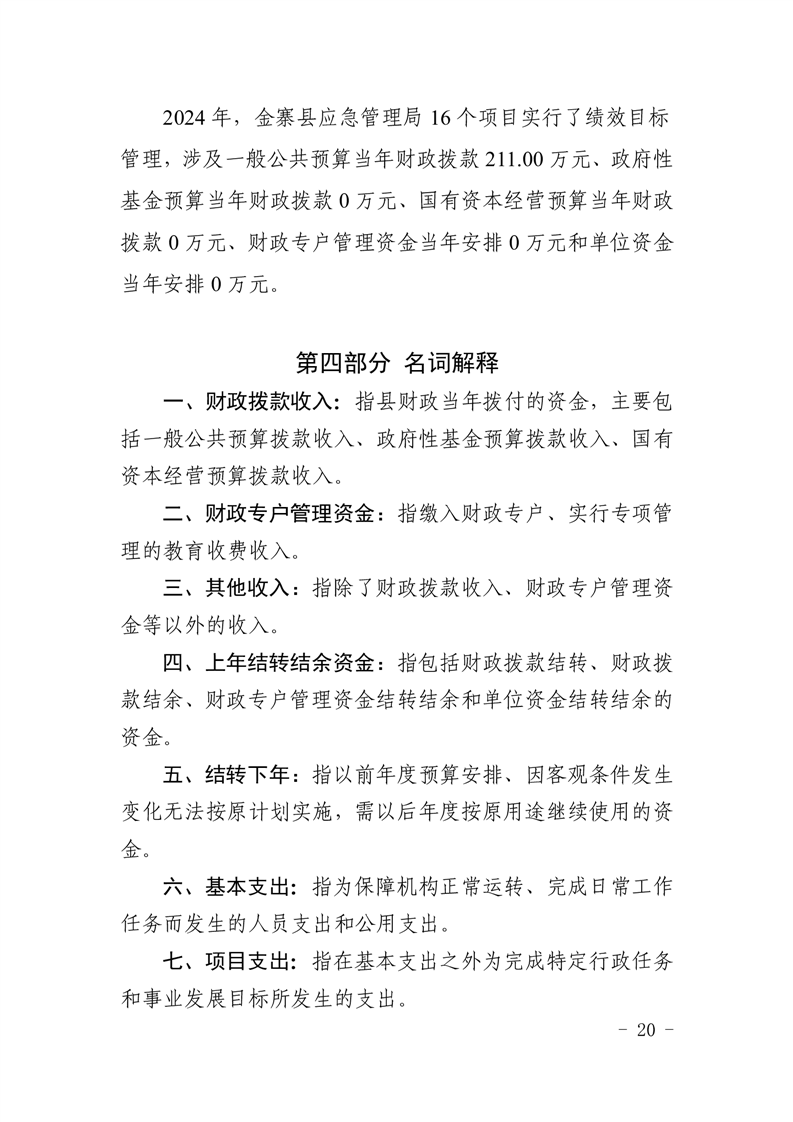 2024 年，金寨县应急管理局 16 个项目实行了绩效目标管理，涉及一般公共预算当年财政拨款 211.00 万元、政府性基金预算当年财政拨款 0 万元、国有资本经营预算当年财政拨款 0 万元、财政专户管理资金当年安排 0 万元和单位资金当年安排 0 万元。

第四部分 名词解释

一、财政拨款收入：指县财政当年拨付的资金，主要包括一般公共预算拨款收入、政府性基金预算拨款收入、国有资本经营预算拨款收入。

二、财政专户管理资金：指缴入财政专户、实行专项管理的教育收费收入。

三、其他收入：指除了财政拨款收入、财政专户管理资金等以外的收入。

四、上年结转结余资金：指包括财政拨款结转、财政拨款结余、财政专户管理资金结转结余和单位资金结转结余的资金。

五、结转下年：指以前年度预算安排、因客观条件发生变化无法按原计划实施，需以后年度按原用途继续使用的资金。

六、基本支出：指为保障机构正常运转、完成日常工作任务而发生的人员支出和公用支出。

七、项目支出：指在基本支出之外为完成特定行政任务和事业发展目标所发生的支出。

- 20 -